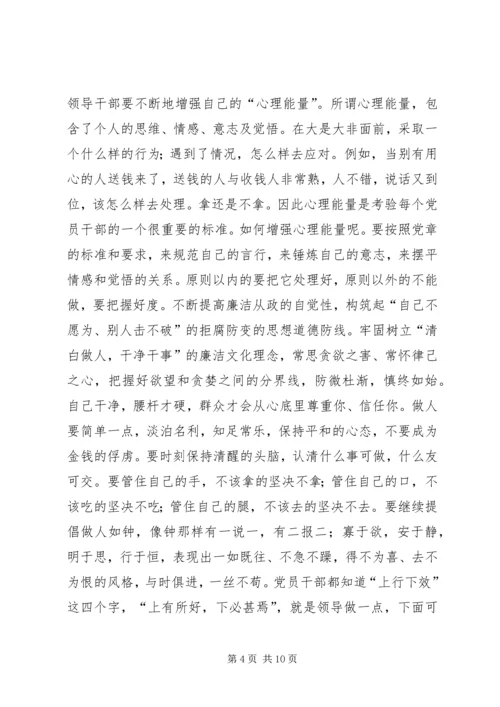 领导干部要不断地增强自己的“心理能量”。所谓心理能量，包含了个人的思维、情感、意志及觉悟。在大是大非面前，采取一个什么样的行为；遇到了情况，怎么样去应对。例如，当别有用心的人送钱来了，送钱的人与收钱人非常熟，人不错，说话又到位，该怎么样去处理。拿还是不拿。因此心理能量是考验每个党员干部的一个很重要的标准。如何增强心理能量呢。要按照党章的标准和要求，来规范自己的言行，来锤炼自己的意志，来摆平情感和觉悟的关系。原则以内的要把它处理好，原则以外的不能做，要把握好度。不断提高廉洁从政的自觉性，构筑起“自己不愿为、别人击不破”的拒腐防变的思想道德防线。牢固树立“清白做人，干净干事”的廉洁文化理念，常思贪欲之害、常怀律己之心，把握好欲望和贪婪之间的分界线，防微杜渐，慎终如始。自己干净，腰杆才硬，群众才会从心底里尊重你、信任你。做人要简单一点，淡泊名利，知足常乐，保持平和的心态，不要成为金钱的俘虏。要时刻保持清醒的头脑，认清什么事可做，什么友可交。要管住自己的手，不该拿的坚决不拿；管住自己的口，不该吃的坚决不吃；管住自己的腿，不该去的坚决不去。要继续提倡做人如钟，像钟那样有一说一，有二报二；寡于欲，安于静，明于思，行于恒，表现出一如既往、不急不躁，得不为喜、去不为恨的风格，与时俱进，一丝不苟。党员干部都知道“上行下效”这四个字，“上有所好，下必甚焉”，就是领导做一点，下面可

第 4 页 共 10 页